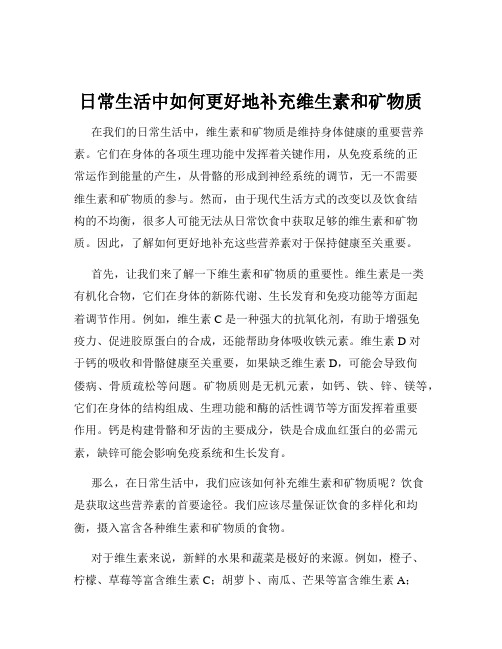 日常生活中如何更好地补充维生素和矿物质

在我们的日常生活中，维生素和矿物质是维持身体健康的重要营养素。它们在身体的各项生理功能中发挥着关键作用，从免疫系统的正常运作到能量的产生，从骨骼的形成到神经系统的调节，无一不需要维生素和矿物质的参与。然而，由于现代生活方式的改变以及饮食结构的不均衡，很多人可能无法从日常饮食中获取足够的维生素和矿物质。因此，了解如何更好地补充这些营养素对于保持健康至关重要。

首先，让我们来了解一下维生素和矿物质的重要性。维生素是一类有机化合物，它们在身体的新陈代谢、生长发育和免疫功能等方面起着调节作用。例如，维生素 C 是一种强大的抗氧化剂，有助于增强免疫力、促进胶原蛋白的合成，还能帮助身体吸收铁元素。维生素 D 对于钙的吸收和骨骼健康至关重要，如果缺乏维生素 D，可能会导致佝偻病、骨质疏松等问题。矿物质则是无机元素，如钙、铁、锌、镁等，它们在身体的结构组成、生理功能和酶的活性调节等方面发挥着重要作用。钙是构建骨骼和牙齿的主要成分，铁是合成血红蛋白的必需元素，缺锌可能会影响免疫系统和生长发育。

那么，在日常生活中，我们应该如何补充维生素和矿物质呢？饮食是获取这些营养素的首要途径。我们应该尽量保证饮食的多样化和均衡，摄入富含各种维生素和矿物质的食物。

对于维生素来说，新鲜的水果和蔬菜是极好的来源。例如，橙子、柠檬、草莓等富含维生素 C；胡萝卜、南瓜、芒果等富含维生素 A；